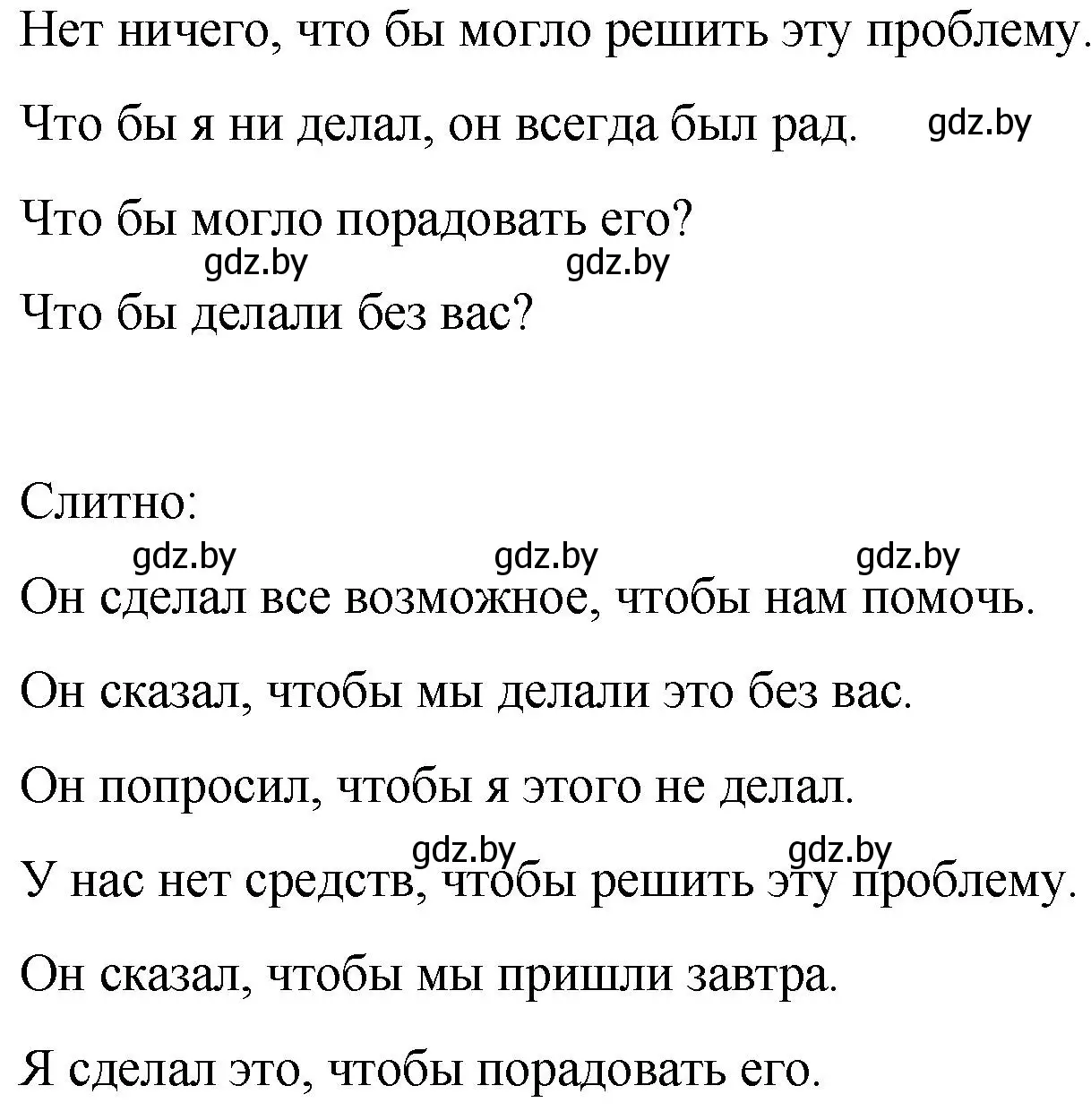 Нет ничего, что бы могло решить эту проблему.

Что бы я ни делал, он всегда был рад. gdz.by

Что бы могло порадовать его?

gdz.by gdz.by

Что бы делали без вас?

Слитно:

gdz.by gdz.by gdz.by

Он сделал все возможное, чтобы нам помочь.

Он сказал, чтобы мы делали это без вас.

Он попросил, чтобы я этого не делал.

gdz.by gdz.by

У нас нет средств, чтобы решить эту проблему.

Он сказал, чтобы мы пришли завтра.

Я сделал это, чтобы порадовать его.